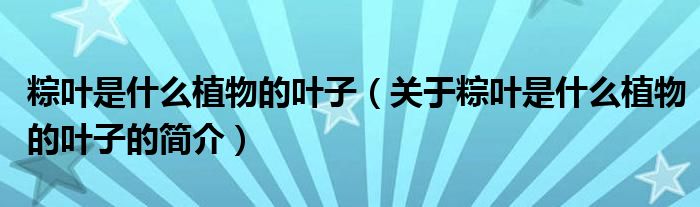 粽叶是什么植物的叶子（关于粽叶是什么植物的叶子的简介）